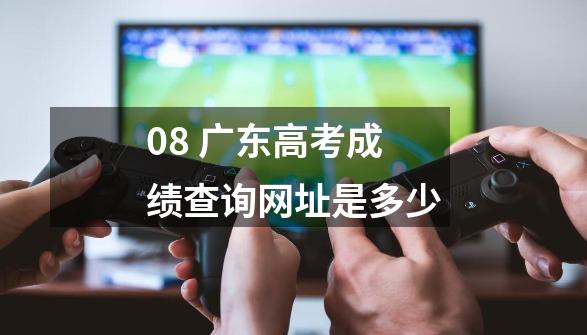 08 广东高考成绩查询网址是多少